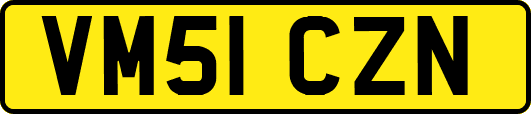 VM51 CZN